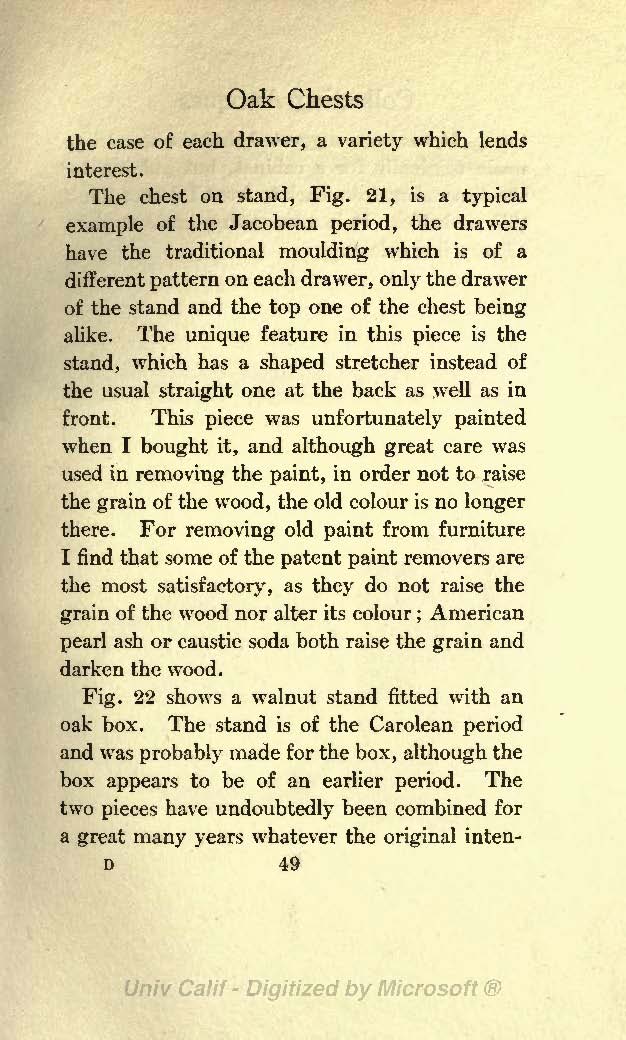 Oak Chests

the case of each drawer, a variety which lends interest.

The chest on stand, Fig. 21, is a typical example of the Jacobean period, the drawers have the traditional moulding which is of a different pattern on each drawer, only the drawer of the stand and the top one of the chest being alike. The unique feature in this piece is the stand, which has a shaped stretcher instead of the usual straight one at the back as well as in front. This piece was unfortunately painted when I bought it, and although great care was used in removing the paint, in order not to raise the grain of the wood, the old colour is no longer there. For removing old paint from furniture I find that some of the patent paint removers are the most satisfactory, as they do not raise the grain of the wood nor alter its colour; American pearl ash or caustic soda both raise the grain and darken the wood.

Fig. 22 shows a walnut stand fitted with an oak box. The stand is of the Carolean period and was probably made for the box, although the box appears to be of an earlier period. The two pieces have undoubtedly been combined for a great many years whatever the original inten-

D 49

Univ Calif - Digitized by Microsoft ®